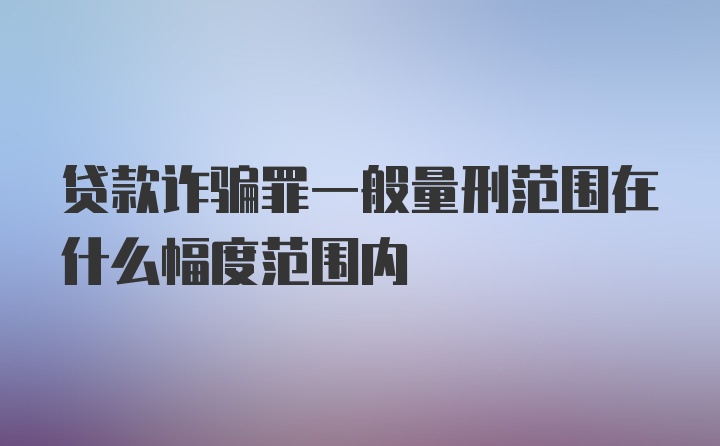 贷款诈骗罪一般量刑范围在什么幅度范围内